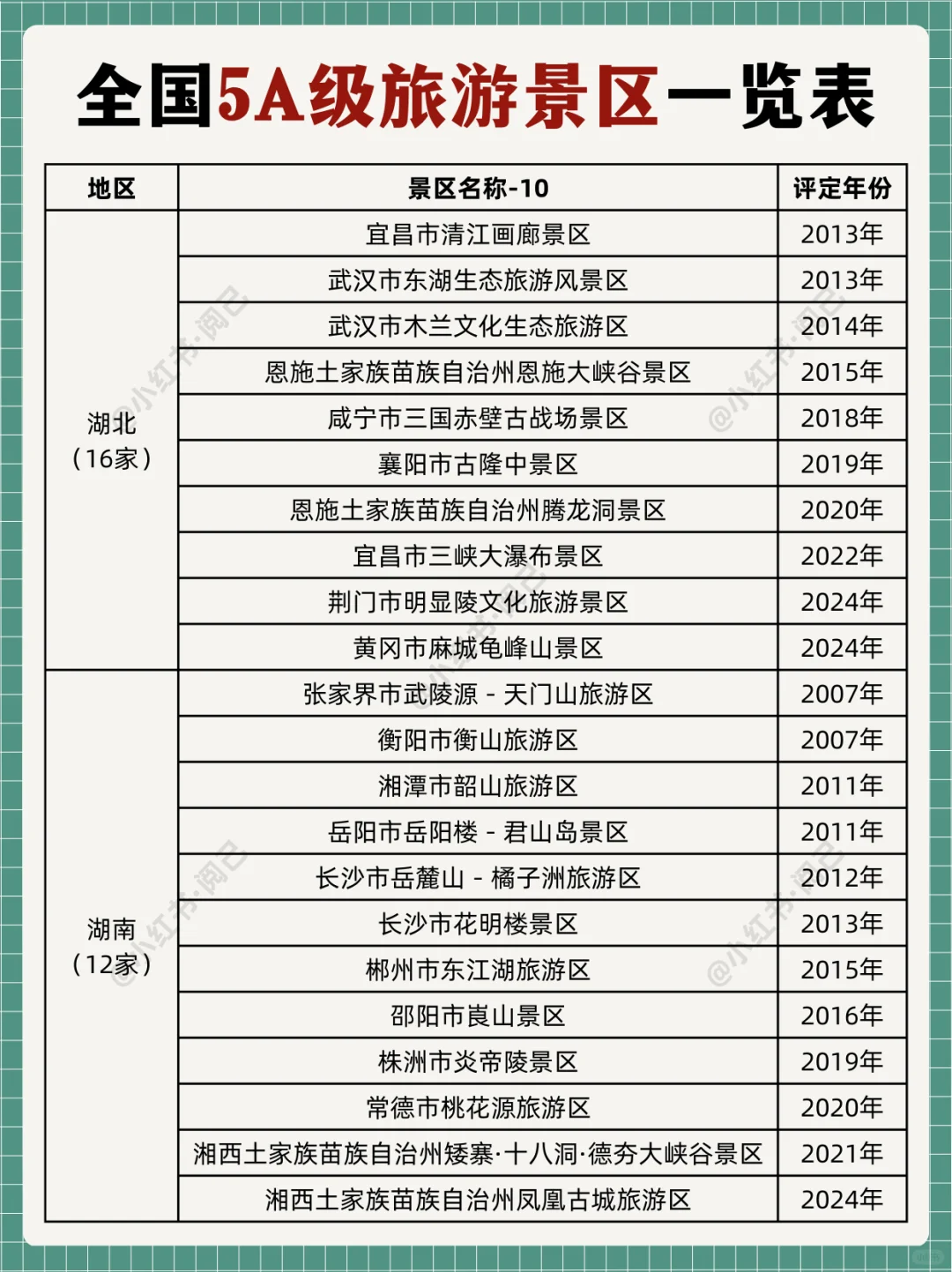 全国5A级旅游景区一览表

| 地区 | 景区名称-10 | 评定年份 |
|---|---|---|
| 湖北（16家） | 宜昌市清江画廊景区 | 2013年 |
| | 武汉市东湖生态旅游风景区 | 2013年 |
| | 武汉市木兰文化生态旅游区 | 2014年 |
| | 恩施土家族苗族自治州恩施大峡谷景区 | 2015年 |
| | 咸宁市三国赤壁古战场景区 | 2018年 |
| | 襄阳市古隆中景区 | 2019年 |
| | 恩施土家族苗族自治州腾龙洞景区 | 2020年 |
| | 宜昌市三峡大瀑布景区 | 2022年 |
| | 荆门市明显陵文化旅游景区 | 2024年 |
| | 黄冈市麻城龟峰山景区 | 2024年 |
| 湖南（12家） | 张家界市武陵源 - 天门山旅游区 | 2007年 |
| | 衡阳市衡山旅游区 | 2007年 |
| | 湘潭市韶山旅游区 | 2011年 |
| | 岳阳市岳阳楼 - 君山岛景区 | 2011年 |
| | 长沙市岳麓山 - 橘子洲旅游区 | 2012年 |
| | 长沙市花明楼景区 | 2013年 |
| | 郴州市东江湖旅游区 | 2015年 |
| | 邵阳市崀山景区 | 2016年 |
| | 株洲市炎帝陵景区 | 2019年 |
| | 常德市桃花源旅游区 | 2020年 |
| | 湘西土家族苗族自治州矮寨·十八洞·德夯大峡谷景区 | 2021年 |
| | 湘西土家族苗族自治州凤凰古城旅游区 | 2024年 |

@小红书·阅已